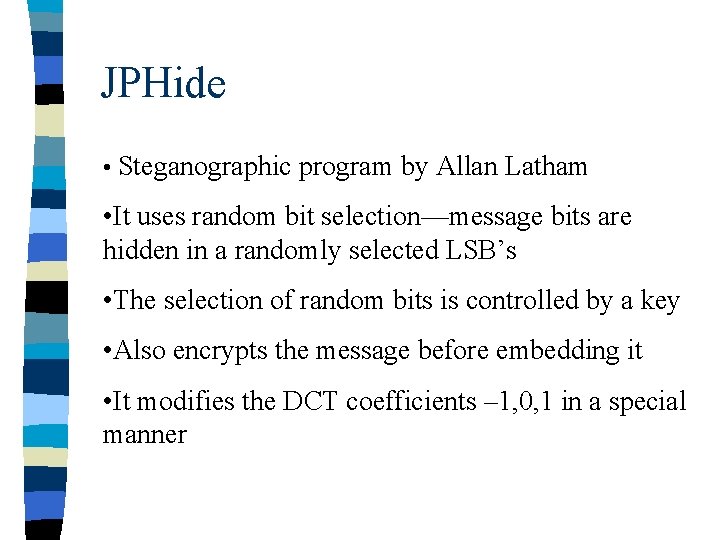 JPHide

• Steganographic program by Allan Latham

• It uses random bit selection—message bits are hidden in a randomly selected LSB's

• The selection of random bits is controlled by a key

• Also encrypts the message before embedding it

• It modifies the DCT coefficients –1,0,1 in a special manner